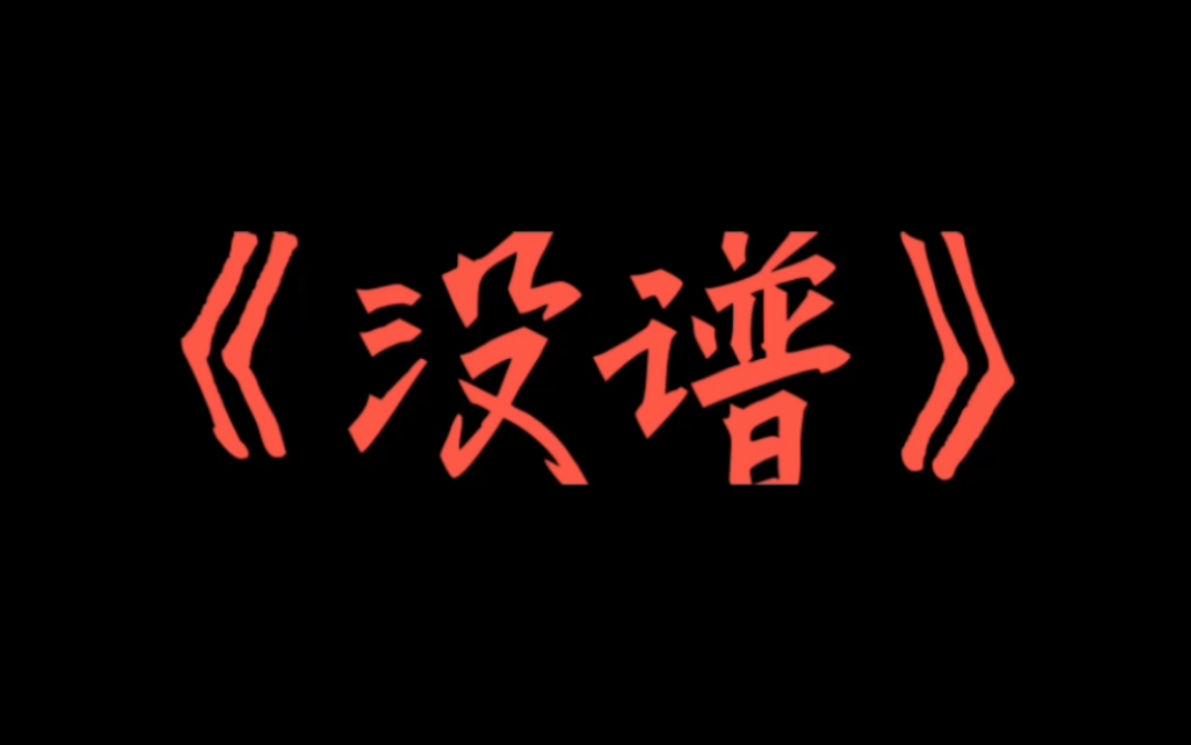 《没谱》